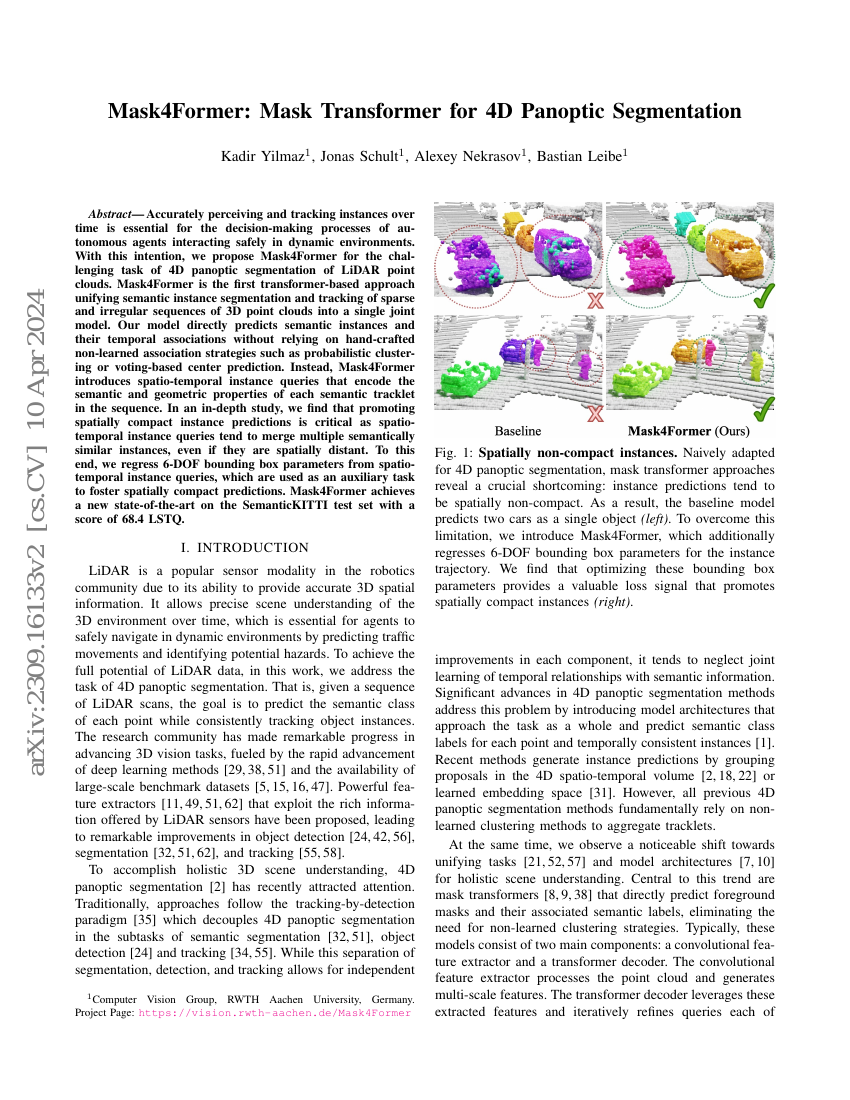 arXiv:2309.16133v2 [cs.CV] 10 Apr 2024

Mask4Former: Mask Transformer for 4D Panoptic Segmentation

Kadir Yilmaz$^1$, Jonas Schult$^1$, Alexey Nekrasov$^1$, Bastian Leibe$^1$

Abstract— Accurately perceiving and tracking instances over time is essential for the decision-making processes of autonomous agents interacting safely in dynamic environments. With this intention, we propose Mask4Former for the challenging task of 4D panoptic segmentation of LiDAR point clouds. Mask4Former is the first transformer-based approach unifying semantic instance segmentation and tracking of sparse and irregular sequences of 3D point clouds into a single joint model. Our model directly predicts semantic instances and their temporal associations without relying on hand-crafted non-learned association strategies such as probabilistic clustering or voting-based center prediction. Instead, Mask4Former introduces spatio-temporal instance queries that encode the semantic and geometric properties of each semantic tracklet in the sequence. In an in-depth study, we find that promoting spatially compact instance predictions is critical as spatio-temporal instance queries tend to merge multiple semantically similar instances, even if they are spatially distant. To this end, we regress 6-DOF bounding box parameters from spatio-temporal instance queries, which are used as an auxiliary task to foster spatially compact predictions. Mask4Former achieves a new state-of-the-art on the SemanticKITTI test set with a score of 68.4 LSTQ.

I. INTRODUCTION

LiDAR is a popular sensor modality in the robotics community due to its ability to provide accurate 3D spatial information. It allows precise scene understanding of the 3D environment over time, which is essential for agents to safely navigate in dynamic environments by predicting traffic movements and identifying potential hazards. To achieve the full potential of LiDAR data, in this work, we address the task of 4D panoptic segmentation. That is, given a sequence of LiDAR scans, the goal is to predict the semantic class of each point while consistently tracking object instances. The research community has made remarkable progress in advancing 3D vision tasks, fueled by the rapid advancement of deep learning methods [29, 38, 51] and the availability of large-scale benchmark datasets [5, 15, 16, 47]. Powerful feature extractors [11, 49, 51, 62] that exploit the rich information offered by LiDAR sensors have been proposed, leading to remarkable improvements in object detection [24, 42, 56], segmentation [32, 51, 62], and tracking [55, 58].

To accomplish holistic 3D scene understanding, 4D panoptic segmentation [2] has recently attracted attention. Traditionally, approaches follow the tracking-by-detection paradigm [35] which decouples 4D panoptic segmentation in the subtasks of semantic segmentation [32, 51], object detection [24] and tracking [34, 55]. While this separation of segmentation, detection, and tracking allows for independent

$^1$Computer Vision Group, RWTH Aachen University, Germany. Project Page: https://vision.rwth-aachen.de/Mask4Former

Baseline
Mask4Former (Ours)

Fig. 1: Spatially non-compact instances. Naively adapted for 4D panoptic segmentation, mask transformer approaches reveal a crucial shortcoming: instance predictions tend to be spatially non-compact. As a result, the baseline model predicts two cars as a single object (left). To overcome this limitation, we introduce Mask4Former, which additionally regresses 6-DOF bounding box parameters for the instance trajectory. We find that optimizing these bounding box parameters provides a valuable loss signal that promotes spatially compact instances (right).

improvements in each component, it tends to neglect joint learning of temporal relationships with semantic information. Significant advances in 4D panoptic segmentation methods address this problem by introducing model architectures that approach the task as a whole and predict semantic class labels for each point and temporally consistent instances [1]. Recent methods generate instance predictions by grouping proposals in the 4D spatio-temporal volume [2, 18, 22] or learned embedding space [31]. However, all previous 4D panoptic segmentation methods fundamentally rely on non-learned clustering methods to aggregate tracklets.

At the same time, we observe a noticeable shift towards unifying tasks [21, 52, 57] and model architectures [7, 10] for holistic scene understanding. Central to this trend are mask transformers [8, 9, 38] that directly predict foreground masks and their associated semantic labels, eliminating the need for non-learned clustering strategies. Typically, these models consist of two main components: a convolutional feature extractor and a transformer decoder. The convolutional feature extractor processes the point cloud and generates multi-scale features. The transformer decoder leverages these extracted features and iteratively refines queries each of